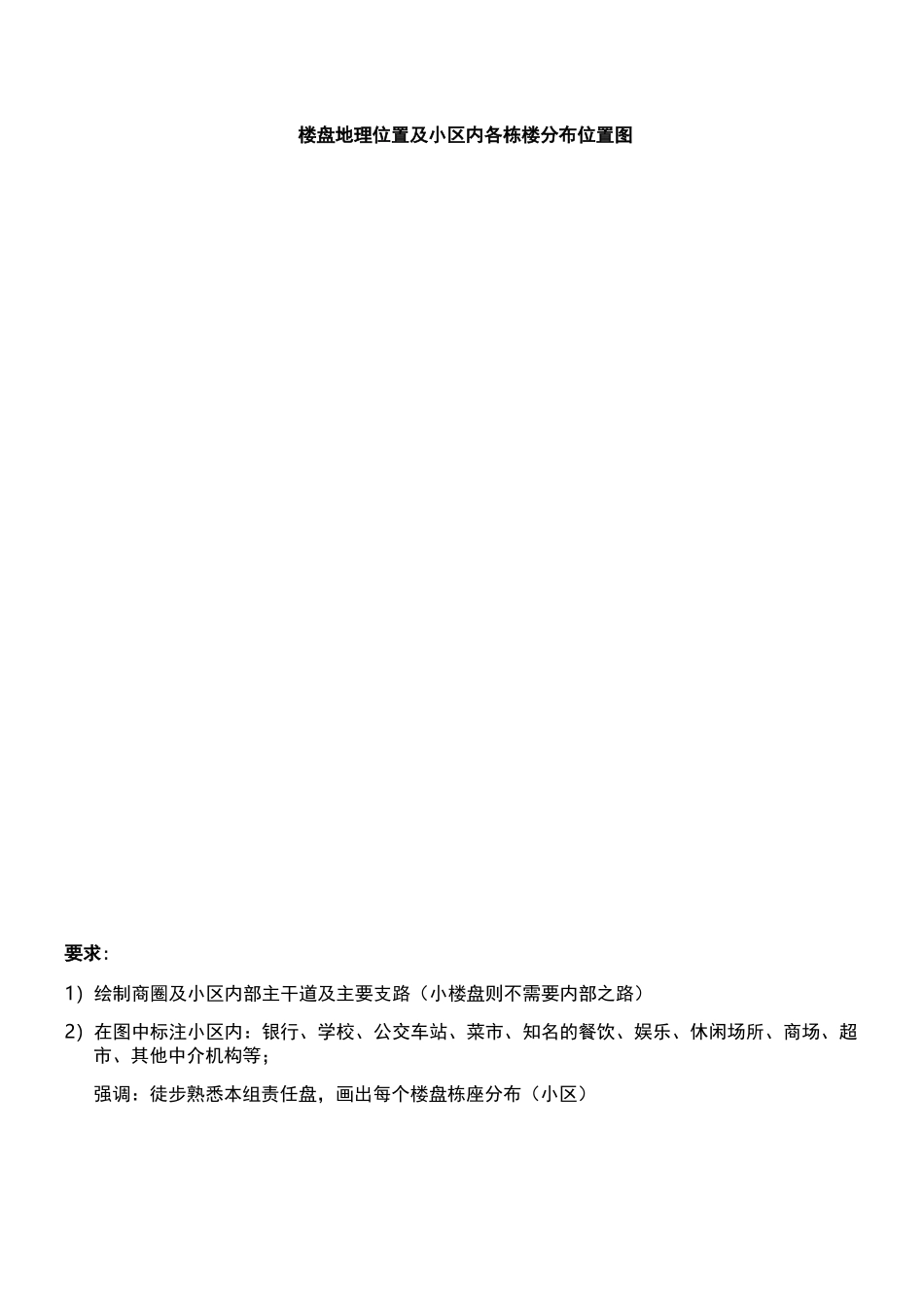 楼盘地理位置及小区内各栋楼分布位置图

要求：

1）绘制商圈及小区内部主干道及主要支路（小楼盘则不需要内部之路）

2）在图中标注小区内：银行、学校、公交车站、菜市、知名的餐饮、娱乐、休闲场所、商场、超市、其他中介机构等；

强调：徒步熟悉本组责任盘，画出每个楼盘栋座分布（小区）